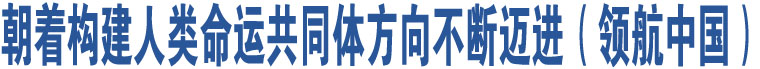 朝着构建人类命运共同体方向不断迈进（领航中国）